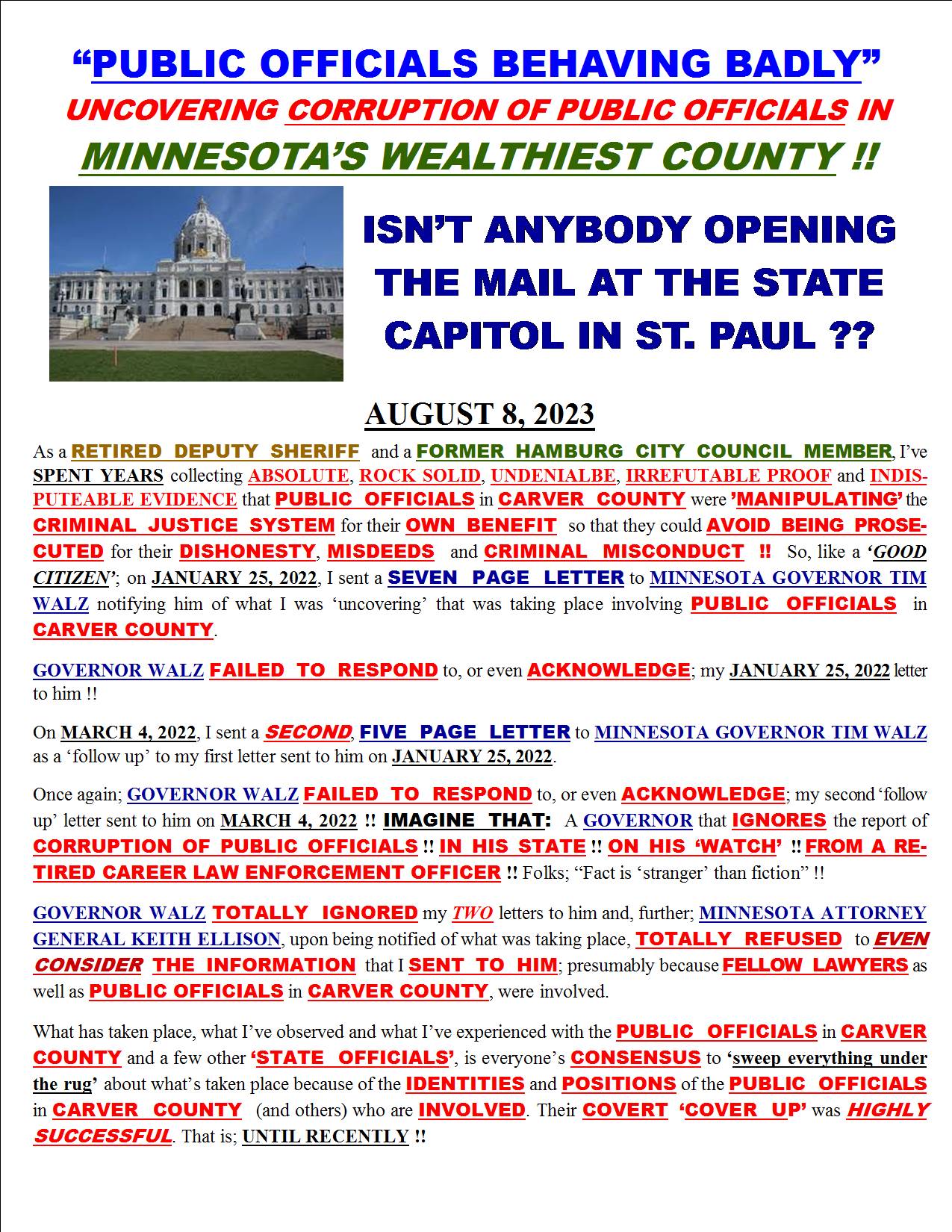 "PUBLIC OFFICIALS BEHAVING BADLY"
UNCOVERING CORRUPTION OF PUBLIC OFFICIALS IN
MINNESOTA'S WEALTHIEST COUNTY !!

ISN'T ANYBODY OPENING THE MAIL AT THE STATE CAPITOL IN ST. PAUL ??

AUGUST 8, 2023

As a RETIRED DEPUTY SHERIFF and a FORMER HAMBURG CITY COUNCIL MEMBER, I've SPENT YEARS collecting ABSOLUTE, ROCK SOLID, UNDENIALBE, IRREFUTABLE PROOF and INDISPUTEABLE EVIDENCE that PUBLIC OFFICIALS in CARVER COUNTY were 'MANIPULATING' the CRIMINAL JUSTICE SYSTEM for their OWN BENEFIT so that they could AVOID BEING PROSECUTED for their DISHONESTY, MISDEEDS and CRIMINAL MISCONDUCT !! So, like a 'GOOD CITIZEN'; on JANUARY 25, 2022, I sent a SEVEN PAGE LETTER to MINNESOTA GOVERNOR TIM WALZ notifying him of what I was 'uncovering' that was taking place involving PUBLIC OFFICIALS in CARVER COUNTY.

GOVERNOR WALZ FAILED TO RESPOND to, or even ACKNOWLEDGE; my JANUARY 25, 2022 letter to him !!

On MARCH 4, 2022, I sent a SECOND, FIVE PAGE LETTER to MINNESOTA GOVERNOR TIM WALZ as a 'follow up' to my first letter sent to him on JANUARY 25, 2022.

Once again; GOVERNOR WALZ FAILED TO RESPOND to, or even ACKNOWLEDGE; my second 'follow up' letter sent to him on MARCH 4, 2022 !! IMAGINE THAT: A GOVERNOR that IGNORES the report of CORRUPTION OF PUBLIC OFFICIALS !! IN HIS STATE !! ON HIS 'WATCH' !! FROM A RETIRED CAREER LAW ENFORCEMENT OFFICER !! Folks; "Fact is 'stranger' than fiction" !!

GOVERNOR WALZ TOTALLY IGNORED my TWO letters to him and, further; MINNESOTA ATTORNEY GENERAL KEITH ELLISON, upon being notified of what was taking place, TOTALLY REFUSED to EVEN CONSIDER THE INFORMATION that I SENT TO HIM; presumably because FELLOW LAWYERS as well as PUBLIC OFFICIALS in CARVER COUNTY, were involved.

What has taken place, what I've observed and what I've experienced with the PUBLIC OFFICIALS in CARVER COUNTY and a few other 'STATE OFFICIALS', is everyone's CONSENSUS to 'sweep everything under the rug' about what's taken place because of the IDENTITIES and POSITIONS of the PUBLIC OFFICIALS in CARVER COUNTY (and others) who are INVOLVED. Their COVERT 'COVER UP' was HIGHLY SUCCESSFUL. That is; UNTIL RECENTLY !!